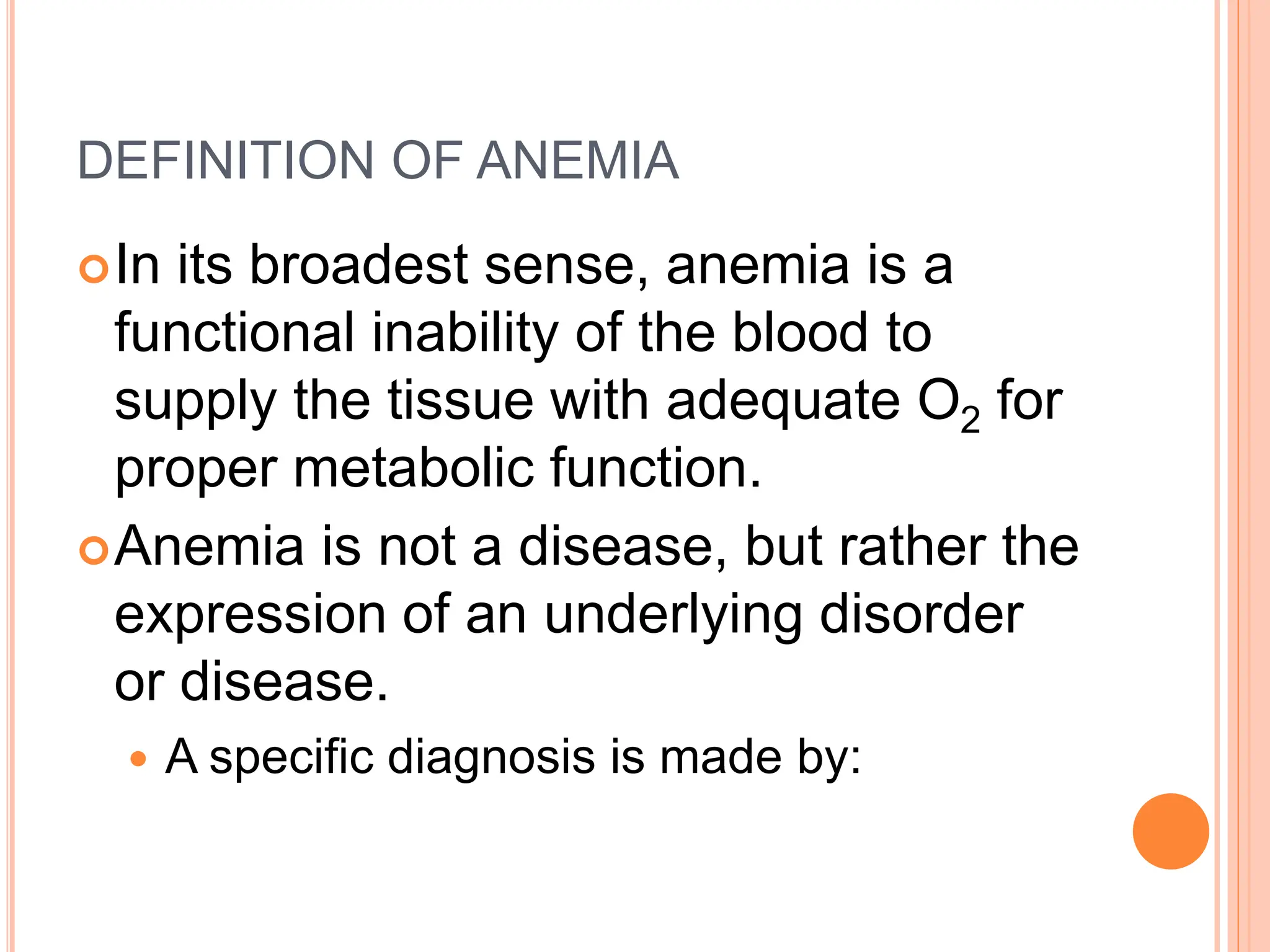 DEFINITION OF ANEMIA

In its broadest sense, anemia is a functional inability of the blood to supply the tissue with adequate $O_2$ for proper metabolic function.

Anemia is not a disease, but rather the expression of an underlying disorder or disease.

A specific diagnosis is made by: